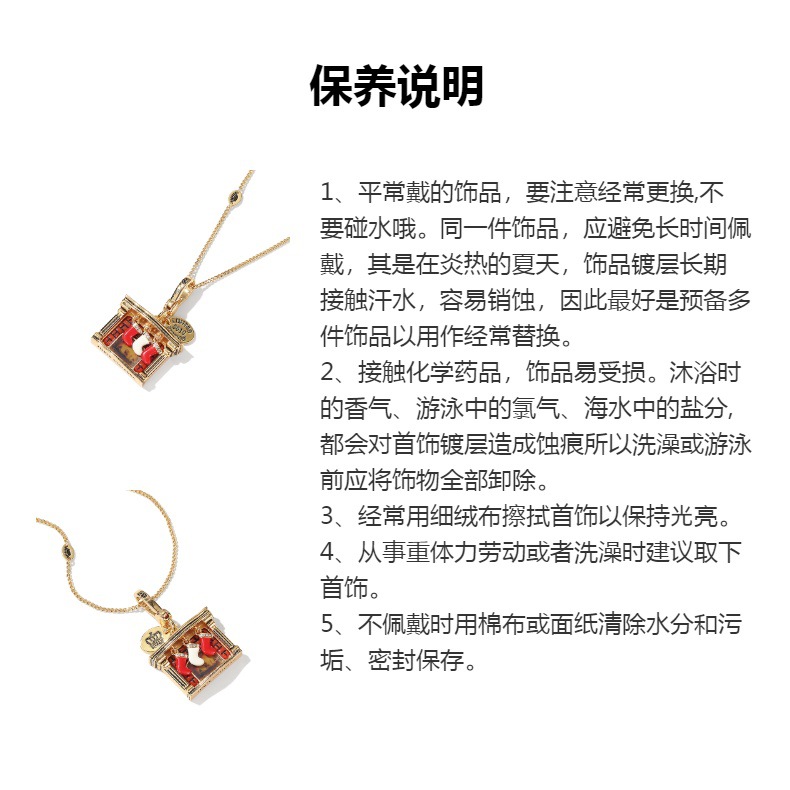 保养说明

1、平常戴的饰品，要注意经常更换,不要碰水哦。同一件饰品，应避免长时间佩戴，其是在炎热的夏天，饰品镀层长期接触汗水，容易销蚀，因此最好是预备多件饰品以用作经常替换。
2、接触化学药品，饰品易受损。沐浴时的香气、游泳中的氯气、海水中的盐分,都会对首饰镀层造成蚀痕所以洗澡或游泳前应将饰物全部卸除。
3、经常用细绒布擦拭首饰以保持光亮。
4、从事重体力劳动或者洗澡时建议取下首饰。
5、不佩戴时用棉布或面纸清除水分和污垢、密封保存。